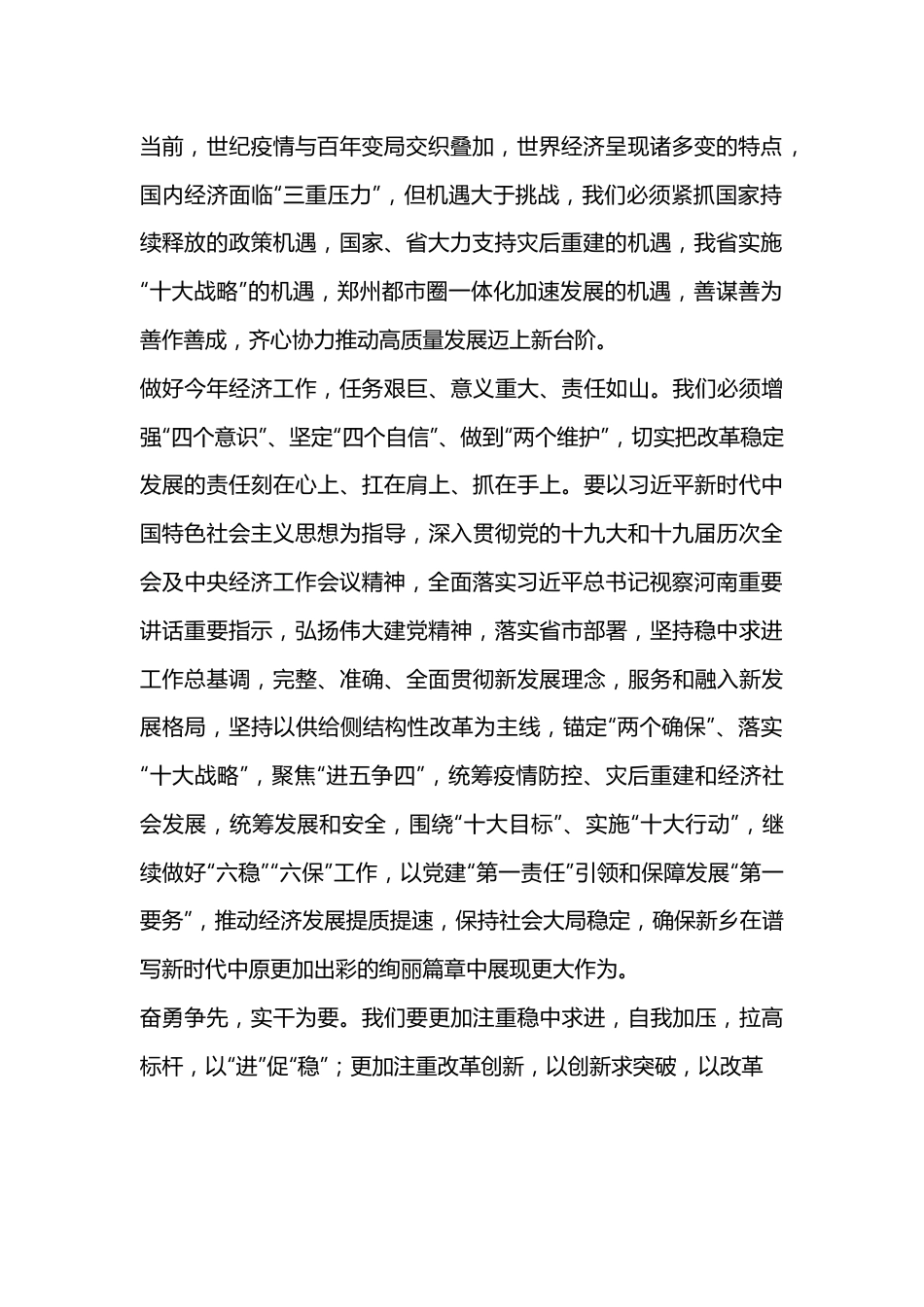 当前，世纪疫情与百年变局交织叠加，世界经济呈现诸多变的特点，国内经济面临“三重压力”，但机遇大于挑战，我们必须紧抓国家持续释放的政策机遇，国家、省大力支持灾后重建的机遇，我省实施“十大战略”的机遇，郑州都市圈一体化加速发展的机遇，善谋善为善作善成，齐心协力推动高质量发展迈上新台阶。

做好今年经济工作，任务艰巨、意义重大、责任如山。我们必须增强“四个意识”、坚定“四个自信”、做到“两个维护”，切实把改革稳定发展的责任刻在心上、扛在肩上、抓在手上。要以习近平新时代中国特色社会主义思想为指导，深入贯彻党的十九大和十九届历次全会及中央经济工作会议精神，全面落实习近平总书记视察河南重要讲话重要指示，弘扬伟大建党精神，落实省市部署，坚持稳中求进工作总基调，完整、准确、全面贯彻新发展理念，服务和融入新发展格局，坚持以供给侧结构性改革为主线，锚定“两个确保”、落实“十大战略”，聚焦“进五争四”，统筹疫情防控、灾后重建和经济社会发展，统筹发展和安全，围绕“十大目标”、实施“十大行动”，继续做好“六稳”“六保”工作，以党建“第一责任”引领和保障发展“第一要务”，推动经济发展提质提速，保持社会大局稳定，确保新乡在谱写新时代中原更加出彩的绚丽篇章中展现更大作为。

奋勇争先，实干为要。我们要更加注重稳中求进，自我加压，拉高标杆，以“进”促“稳”；更加注重改革创新，以创新求突破，以改革